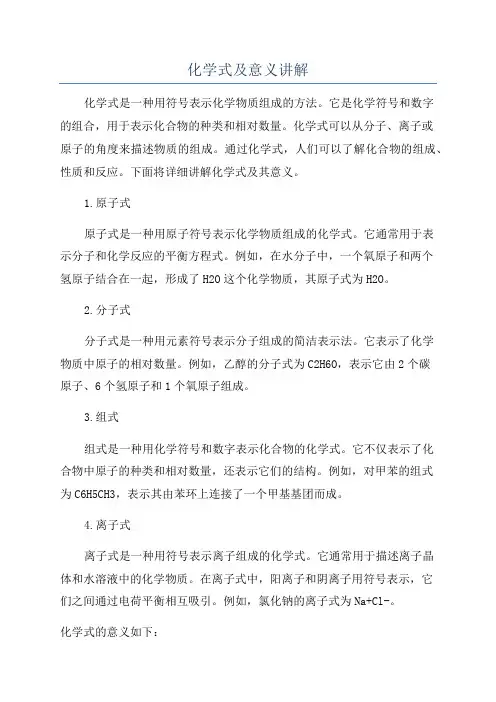 化学式及意义讲解

化学式是一种用符号表示化学物质组成的方法。它是化学符号和数字的组合，用于表示化合物的种类和相对数量。化学式可以从分子、离子或原子的角度来描述物质的组成。通过化学式，人们可以了解化合物的组成、性质和反应。下面将详细讲解化学式及其意义。

1.原子式

原子式是一种用原子符号表示化学物质组成的化学式。它通常用于表示分子和化学反应的平衡方程式。例如，在水分子中，一个氧原子和两个氢原子结合在一起，形成了H2O这个化学物质，其原子式为H2O。

2.分子式

分子式是一种用元素符号表示分子组成的简洁表示法。它表示了化学物质中原子的相对数量。例如，乙醇的分子式为C2H6O，表示它由2个碳原子、6个氢原子和1个氧原子组成。

3.组式

组式是一种用化学符号和数字表示化合物的化学式。它不仅表示了化合物中原子的种类和相对数量，还表示它们的结构。例如，对甲苯的组式为C6H5CH3，表示其由苯环上连接了一个甲基基团而成。

4.离子式

离子式是一种用符号表示离子组成的化学式。它通常用于描述离子晶体和水溶液中的化学物质。在离子式中，阳离子和阴离子用符号表示，它们之间通过电荷平衡相互吸引。例如，氯化钠的离子式为Na+Cl-。

化学式的意义如下：